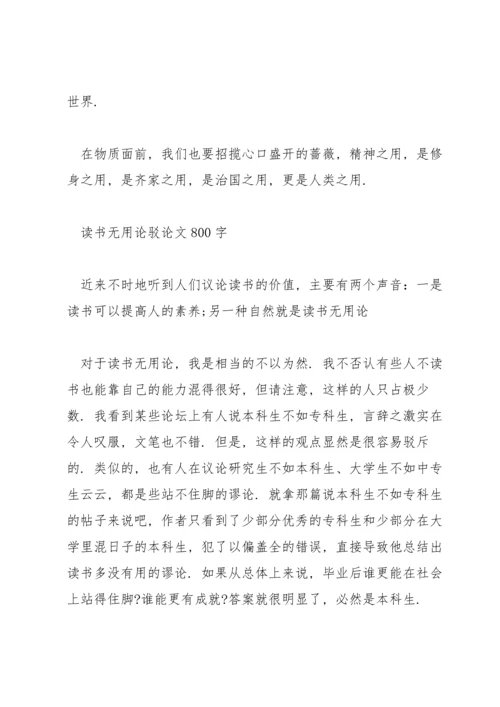 世界.

在物质面前，我们也要招揽心口盛开的蔷薇，精神之用，是修身之用，是齐家之用，是治国之用，更是人类之用.

读书无用论驳论文 800 字

近来不时地听到人们议论读书的价值，主要有两个声音：一是读书可以提高人的素养;另一种自然就是读书无用论

对于读书无用论，我是相当的不以为然. 我不否认有些人不读书也能靠自己的能力混得很好，但请注意，这样的人只占极少数. 我看到某些论坛上有人说本科生不如专科生，言辞之激实在令人叹服，文笔也不错. 但是，这样的观点显然是很容易驳斥的. 类似的，也有人在议论研究生不如本科生、大学生不如中专生云云，都是些站不住脚的谬论. 就拿那篇说本科生不如专科生的帖子来说吧，作者只看到了少部分优秀的专科生和少部分在大学里混日子的本科生，犯了以偏盖全的错误，直接导致他总结出读书多没有用的谬论. 如果从总体上来说，毕业后谁更能在社会上站得住脚?谁能更有成就?答案就很明显了，必然是本科生.